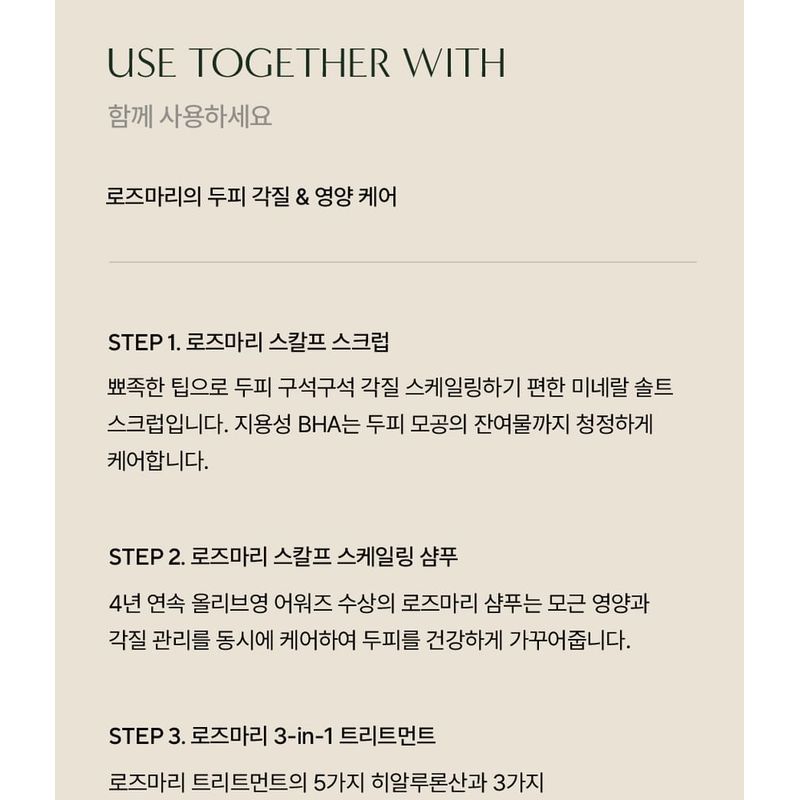 USE TOGETHER WITH
함께 사용하세요

로즈마리의 두피 각질 & 영양 케어

STEP 1. 로즈마리 스칼프 스크럽
뾰족한 팁으로 두피 구석구석 각질 스케일링하기 편한 미네랄 솔트 스크럽입니다. 지용성 BHA는 두피 모공의 잔여물까지 청정하게 케어합니다.

STEP 2. 로즈마리 스칼프 스케일링 샴푸
4년 연속 올리브영 어워즈 수상의 로즈마리 샴푸는 모근 영양과 각질 관리를 동시에 케어하여 두피를 건강하게 가꾸어줍니다.

STEP 3. 로즈마리 3-in-1 트리트먼트
로즈마리 트리트먼트의 5가지 히알루론산과 3가지